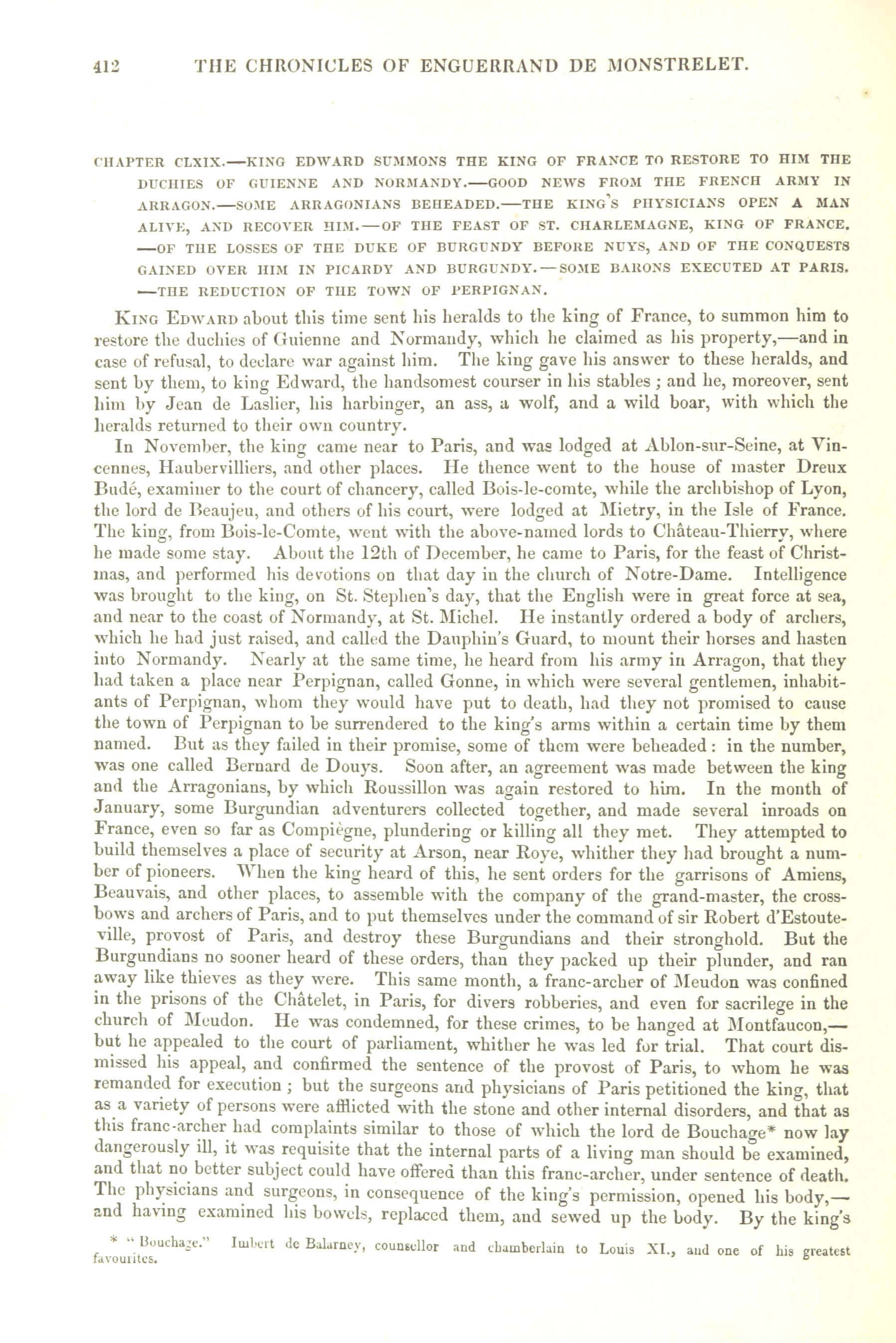 412 THE CHRONICLES OF ENGUERRAND DE MONSTRELET.

CHAPTER CLXIX.—KING EDWARD SUMMONS THE KING OF FRANCE TO RESTORE TO HIM THE DUCHIES OF GUIENNE AND NORMANDY.—GOOD NEWS FROM THE FRENCH ARMY IN ARRAGON.—SOME ARRAGONIANS BEHEADED.—THE KING'S PHYSICIANS OPEN A MAN ALIVE, AND RECOVER HIM.—OF THE FEAST OF ST. CHARLEMAGNE, KING OF FRANCE.—OF THE LOSSES OF THE DUKE OF BURGUNDY BEFORE NUYS, AND OF THE CONQUESTS GAINED OVER HIM IN PICARDY AND BURGUNDY.—SOME BARONS EXECUTED AT PARIS.—THE REDUCTION OF THE TOWN OF PERPIGNAN.

KING EDWARD about this time sent his heralds to the king of France, to summon him to restore the duchies of Guienne and Normandy, which he claimed as his property,—and in case of refusal, to declare war against him. The king gave his answer to these heralds, and sent by them, to king Edward, the handsomest courser in his stables; and he, moreover, sent him by Jean de Laslier, his harbinger, an ass, a wolf, and a wild boar, with which the heralds returned to their own country.

In November, the king came near to Paris, and was lodged at Ablon-sur-Seine, at Vincennes, Haubervilliers, and other places. He thence went to the house of master Dreux Budé, examiner to the court of chancery, called Bois-le-comte, while the archbishop of Lyon, the lord de Beaujeu, and others of his court, were lodged at Mietry, in the Isle of France. The king, from Bois-le-Comte, went with the above-named lords to Château-Thierry, where he made some stay. About the 12th of December, he came to Paris, for the feast of Christmas, and performed his devotions on that day in the church of Notre-Dame. Intelligence was brought to the king, on St. Stephen's day, that the English were in great force at sea, and near to the coast of Normandy, at St. Michel. He instantly ordered a body of archers, which he had just raised, and called the Dauphin's Guard, to mount their horses and hasten into Normandy. Nearly at the same time, he heard from his army in Arragon, that they had taken a place near Perpignan, called Gonne, in which were several gentlemen, inhabitants of Perpignan, whom they would have put to death, had they not promised to cause the town of Perpignan to be surrendered to the king's arms within a certain time by them named. But as they failed in their promise, some of them were beheaded: in the number, was one called Bernard de Douys. Soon after, an agreement was made between the king and the Arragonians, by which Roussillon was again restored to him. In the month of January, some Burgundian adventurers collected together, and made several inroads on France, even so far as Compiègne, plundering or killing all they met. They attempted to build themselves a place of security at Arson, near Roye, whither they had brought a number of pioneers. When the king heard of this, he sent orders for the garrisons of Amiens, Beauvais, and other places, to assemble with the company of the grand-master, the cross-bows and archers of Paris, and to put themselves under the command of sir Robert d'Estouteville, provost of Paris, and destroy these Burgundians and their stronghold. But the Burgundians no sooner heard of these orders, than they packed up their plunder, and ran away like thieves as they were. This same month, a franc-archer of Meudon was confined in the prisons of the Châtelet, in Paris, for divers robberies, and even for sacrilege in the church of Meudon. He was condemned, for these crimes, to be hanged at Montfaucon,—but he appealed to the court of parliament, whither he was led for trial. That court dismissed his appeal, and confirmed the sentence of the provost of Paris, to whom he was remanded for execution; but the surgeons and physicians of Paris petitioned the king, that as a variety of persons were afflicted with the stone and other internal disorders, and that as this franc-archer had complaints similar to those of which the lord de Bouchage* now lay dangerously ill, it was requisite that the internal parts of a living man should be examined, and that no better subject could have offered than this franc-archer, under sentence of death. The physicians and surgeons, in consequence of the king's permission, opened his body,—and having examined his bowels, replaced them, and sewed up the body. By the king's

* "Bouchage." Imbert de Balarney, counsellor and chamberlain to Louis XI., and one of his greatest favourites.